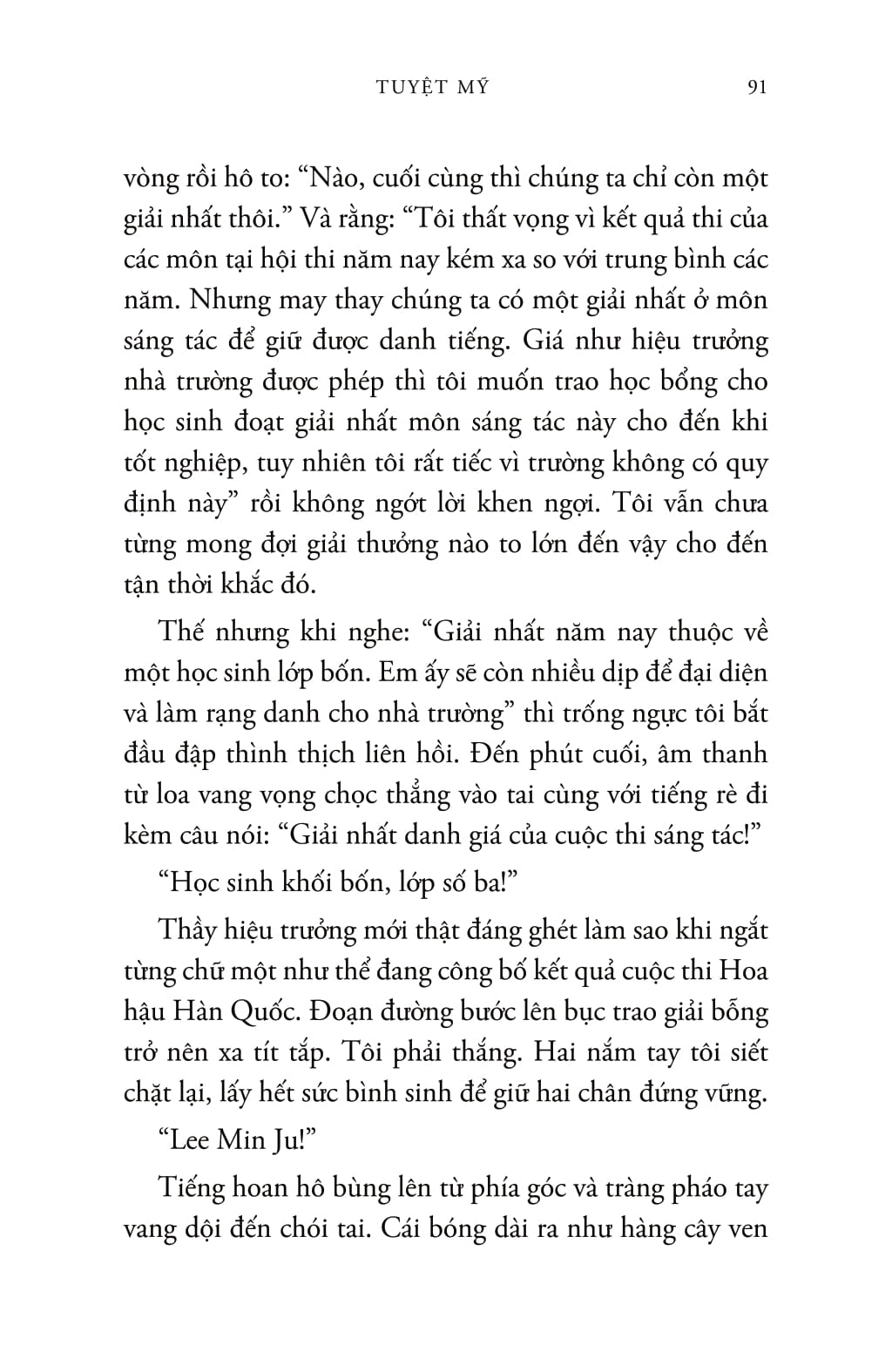 TUYỆT MỸ 91

vòng rồi hô to: “Nào, cuối cùng thì chúng ta chỉ còn một giải nhất thôi.” Và rằng: “Tôi thất vọng vì kết quả thi của các môn tại hội thi năm nay kém xa so với trung bình các năm. Nhưng may thay chúng ta có một giải nhất ở môn sáng tác để giữ được danh tiếng. Giá như hiệu trưởng nhà trường được phép thì tôi muốn trao học bổng cho học sinh đoạt giải nhất môn sáng tác này cho đến khi tốt nghiệp, tuy nhiên tôi rất tiếc vì trường không có quy định này” rồi không ngớt lời khen ngợi. Tôi vẫn chưa từng mong đợi giải thưởng nào to lớn đến vậy cho đến tận thời khắc đó.

Thế nhưng khi nghe: “Giải nhất năm nay thuộc về một học sinh lớp bốn. Em ấy sẽ còn nhiều dịp để đại diện và làm rạng danh cho nhà trường” thì trống ngực tôi bắt đầu đập thình thịch liên hồi. Đến phút cuối, âm thanh từ loa vang vọng chọc thẳng vào tai cùng với tiếng rè đi kèm câu nói: “Giải nhất danh giá của cuộc thi sáng tác!”

“Học sinh khối bốn, lớp số ba!”

Thầy hiệu trưởng mới thật đáng ghét làm sao khi ngắt từng chữ một như thể đang công bố kết quả cuộc thi Hoa hậu Hàn Quốc. Đoạn đường bước lên bục trao giải bỗng trở nên xa tít tắp. Tôi phải thắng. Hai nắm tay tôi siết chặt lại, lấy hết sức bình sinh để giữ hai chân đứng vững.

“Lee Min Ju!”

Tiếng hoan hô bùng lên từ phía góc và tràng pháo tay vang dội đến chói tai. Cái bóng dài ra như hàng cây ven